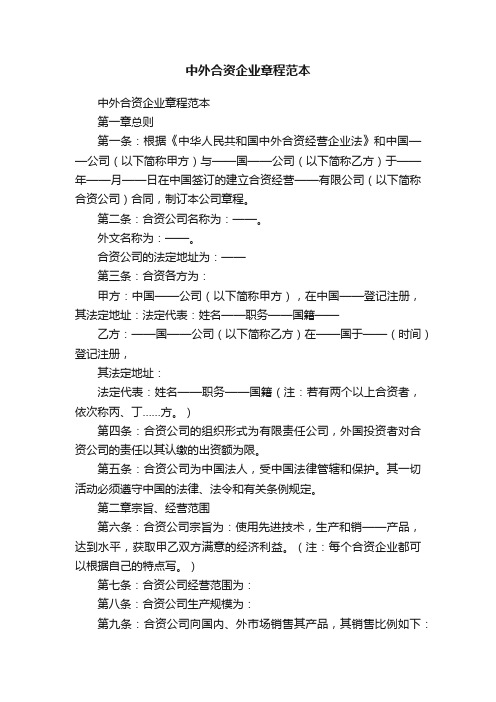 中外合资企业章程范本

中外合资企业章程范本

第一章总则

第一条：根据《中华人民共和国中外合资经营企业法》和中国——公司（以下简称甲方）与——国——公司（以下简称乙方）于——年——月——日在中国签订的建立合资经营——有限公司（以下简称合资公司）合同，制订本公司章程。

第二条：合资公司名称为：——。

外文名称为：——。

合资公司的法定地址为：——

第三条：合资各方为：

甲方：中国——公司（以下简称甲方），在中国——登记注册，其法定地址：法定代表：姓名——职务——国籍——

乙方：——国——公司（以下简称乙方）在——国于——（时间）登记注册，

其法定地址：

法定代表：姓名——职务——国籍（注：若有两个以上合资者，依次称丙、丁……方。）

第四条：合资公司的组织形式为有限责任公司，外国投资者对合资公司的责任以其认缴的出资额为限。

第五条：合资公司为中国法人，受中国法律管辖和保护。其一切活动必须遵守中国的法律、法令和有关条例规定。

第二章宗旨、经营范围

第六条：合资公司宗旨为：使用先进技术，生产和销——产品，达到水平，获取甲乙双方满意的经济利益。（注：每个合资企业都可以根据自己的特点写。）

第七条：合资公司经营范围为：

第八条：合资公司生产规模为：

第九条：合资公司向国内、外市场销售其产品，其销售比例如下：